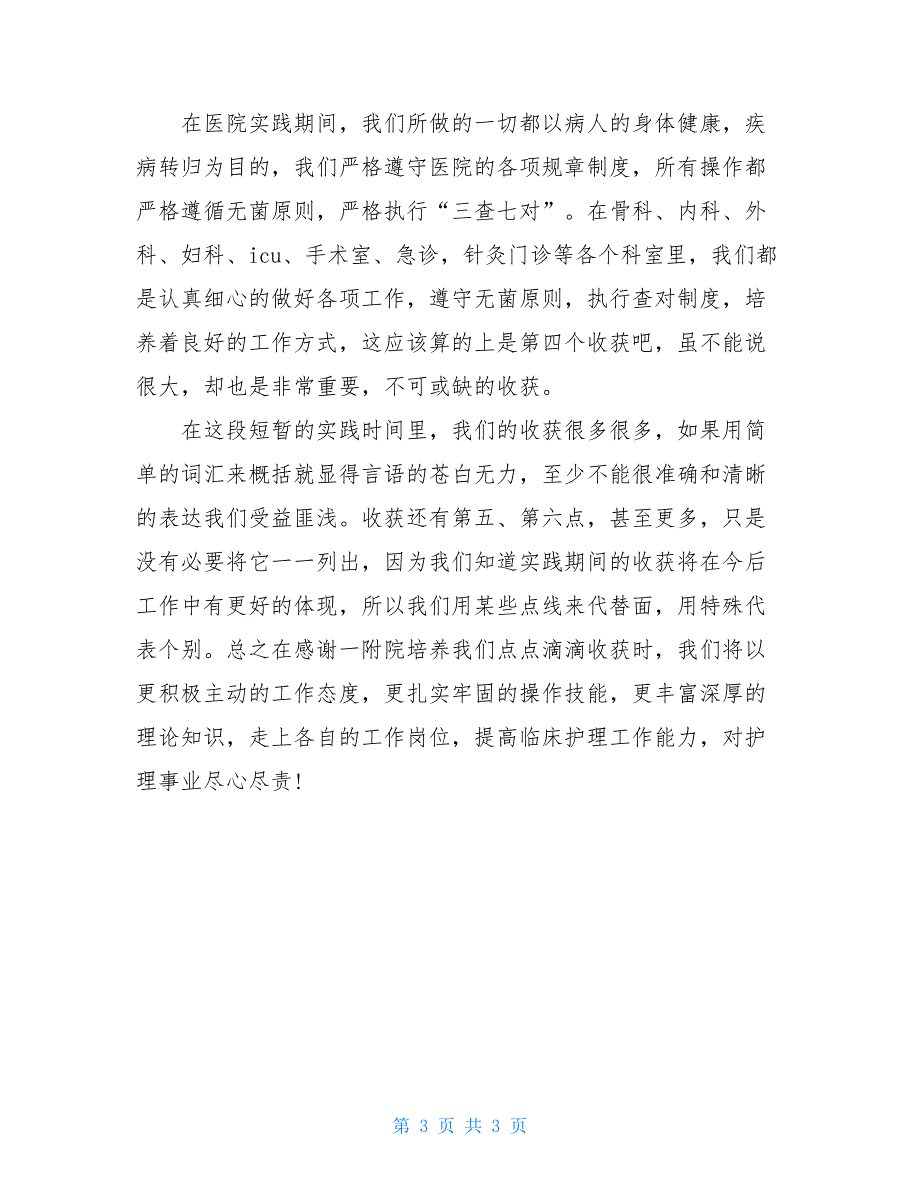 在医院实践期间，我们所做的一切都以病人的身体健康，疾病转归为目的，我们严格遵守医院的各项规章制度，所有操作都严格遵循无菌原则，严格执行“三查七对”。在骨科、内科、外科、妇科、icu、手术室、急诊，针灸门诊等各个科室里，我们都是认真细心的做好各项工作，遵守无菌原则，执行查对制度，培养着良好的工作方式，这应该算的上是第四个收获吧，虽不能说很大，却也是非常重要，不可或缺的收获。

在这段短暂的实践时间里，我们的收获很多很多，如果用简单的词汇来概括就显得言语的苍白无力，至少不能很准确和清晰的表达我们受益匪浅。收获还有第五、第六点，甚至更多，只是没有必要将它一一列出，因为我们知道实践期间的收获将在今后工作中有更好的体现，所以我们用某些点线来代替面，用特殊代表个别。总之在感谢一附院培养我们点点滴滴收获时，我们将以更积极主动的工作态度，更扎实牢固的操作技能，更丰富深厚的理论知识，走上各自的工作岗位，提高临床护理工作能力，对护理事业尽心尽责！

第 3 页 共 3 页